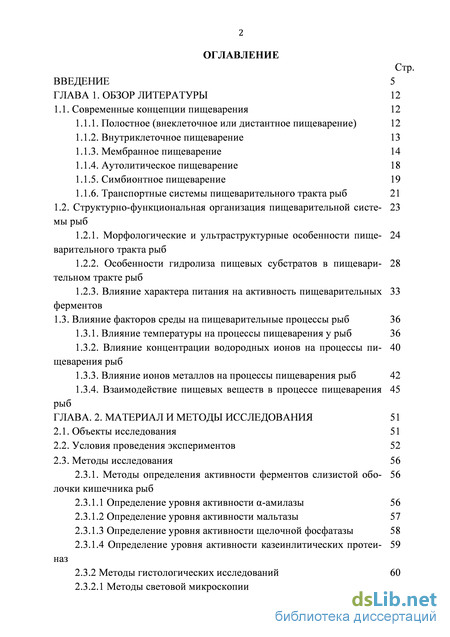 2

ОГЛАВЛЕНИЕ

| | Стр. |
|---|---|
| ВВЕДЕНИЕ | 5 |
| ГЛАВА 1. ОБЗОР ЛИТЕРАТУРЫ | 12 |
| 1.1. Современные концепции пищеварения | 12 |
| 1.1.1. Полостное (внеклеточное или дистантное пищеварение) | 12 |
| 1.1.2. Внутриклеточное пищеварение | 13 |
| 1.1.3. Мембранное пищеварение | 14 |
| 1.1.4. Аутолитическое пищеварение | 18 |
| 1.1.5. Симбионтное пищеварение | 19 |
| 1.1.6. Транспортные системы пищеварительного тракта рыб | 21 |
| 1.2. Структурно-функциональная организация пищеварительной системы рыб | 23 |
| 1.2.1. Морфологические и ультраструктурные особенности пищеварительного тракта рыб | 24 |
| 1.2.2. Особенности гидролиза пищевых субстратов в пищеварительном тракте рыб | 28 |
| 1.2.3. Влияние характера питания на активность пищеварительных ферментов | 33 |
| 1.3. Влияние факторов среды на пищеварительные процессы рыб | 36 |
| 1.3.1. Влияние температуры на процессы пищеварения у рыб | 36 |
| 1.3.2. Влияние концентрации водородных ионов на процессы пищеварения рыб | 40 |
| 1.3.3. Влияние ионов металлов на процессы пищеварения рыб | 42 |
| 1.3.4. Взаимодействие пищевых веществ в процессе пищеварения рыб | 45 |
| ГЛАВА. 2. МАТЕРИАЛ И МЕТОДЫ ИССЛЕДОВАНИЯ | 51 |
| 2.1. Объекты исследования | 51 |
| 2.2. Условия проведения экспериментов | 52 |
| 2.3. Методы исследования | 56 |
| 2.3.1. Методы определения активности ферментов слизистой оболочки кишечника рыб | 56 |
| 2.3.1.1 Определение уровня активности α-амилазы | 56 |
| 2.3.1.2 Определение уровня активности мальтазы | 57 |
| 2.3.1.3 Определение уровня активности щелочной фосфатазы | 58 |
| 2.3.1.4 Определение уровня активности казеинлитических протеиназ | 59 |
| 2.3.2 Методы гистологических исследований | 60 |
| 2.3.2.1 Методы световой микроскопии | |

dsLib.net
библиотека диссертаций